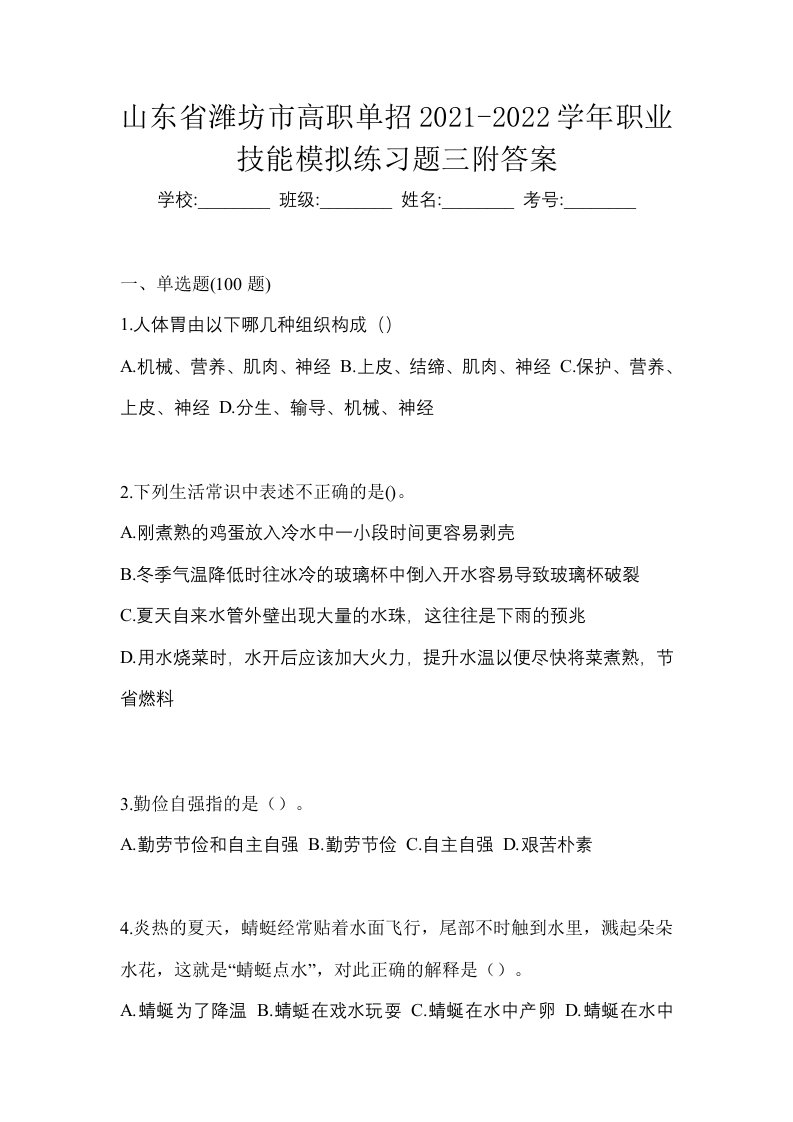 山东省潍坊市高职单招2021-2022学年职业技能模拟练习题三附答案

学校:________ 班级:________ 姓名:________ 考号:________

一、单选题(100 题)

1.人体胃由以下哪几种组织构成（）

A.机械、营养、肌肉、神经 B.上皮、结缔、肌肉、神经 C.保护、营养、上皮、神经 D.分生、输导、机械、神经

2.下列生活常识中表述不正确的是()。

A.刚煮熟的鸡蛋放入冷水中一小段时间更容易剥壳

B.冬季气温降低时往冰冷的玻璃杯中倒入开水容易导致玻璃杯破裂

C.夏天自来水管外壁出现大量的水珠，这往往是下雨的预兆

D.用水烧菜时，水开后应该加大火力，提升水温以便尽快将菜煮熟，节省燃料

3.勤俭自强指的是（）。

A.勤劳节俭和自主自强 B.勤劳节俭 C.自主自强 D.艰苦朴素

4.炎热的夏天，蜻蜓经常贴着水面飞行，尾部不时触到水里，溅起朵朵水花，这就是“蜻蜓点水”，对此正确的解释是（）。

A.蜻蜓为了降温 B.蜻蜓在戏水玩耍 C.蜻蜓在水中产卵 D.蜻蜓在水中